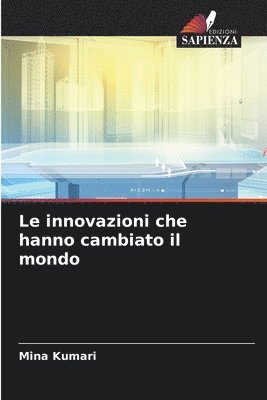 EDIZIONI
SAPIENZA

Le innovazioni che hanno cambiato il mondo

Mina Kumari